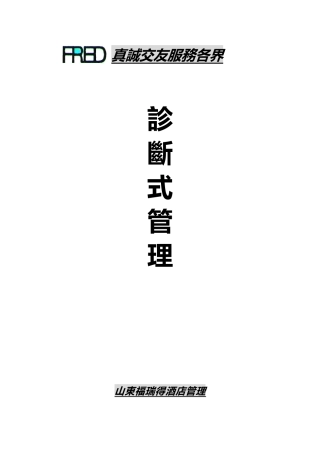 FRED 真誠交友服務各界

診斷式管理

山東福瑞得酒店管理